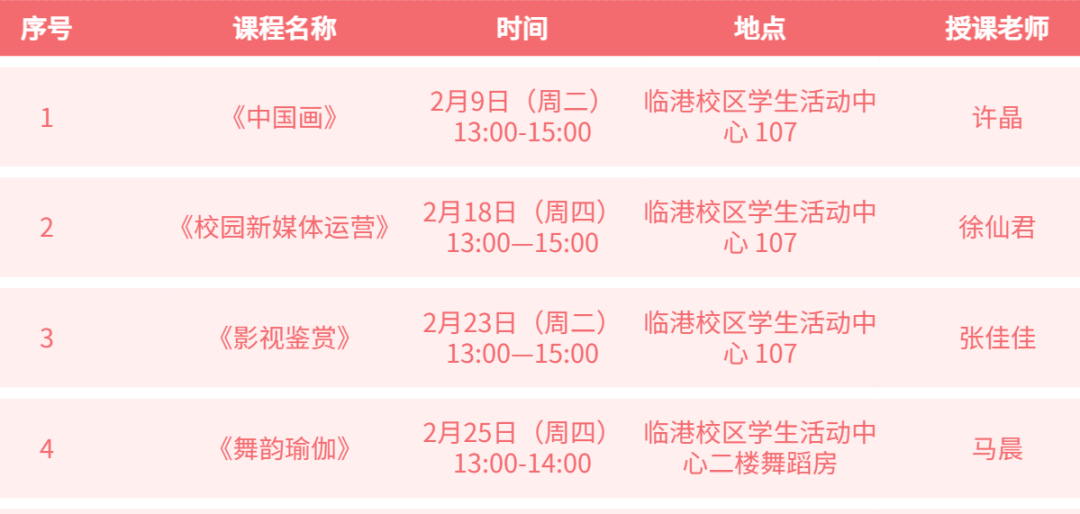 | 序号 | 课程名称 | 时间 | 地点 | 授课老师 |
|---|---|---|---|---|
| 1 | 《中国画》 | 2月9日（周二）13:00-15:00 | 临港校区学生活动中心 107 | 许晶 |
| 2 | 《校园新媒体运营》 | 2月18日（周四）13:00—15:00 | 临港校区学生活动中心 107 | 徐仙君 |
| 3 | 《影视鉴赏》 | 2月23日（周二）13:00—15:00 | 临港校区学生活动中心 107 | 张佳佳 |
| 4 | 《舞韵瑜伽》 | 2月25日（周四）13:00-14:00 | 临港校区学生活动中心二楼舞蹈房 | 马晨 |